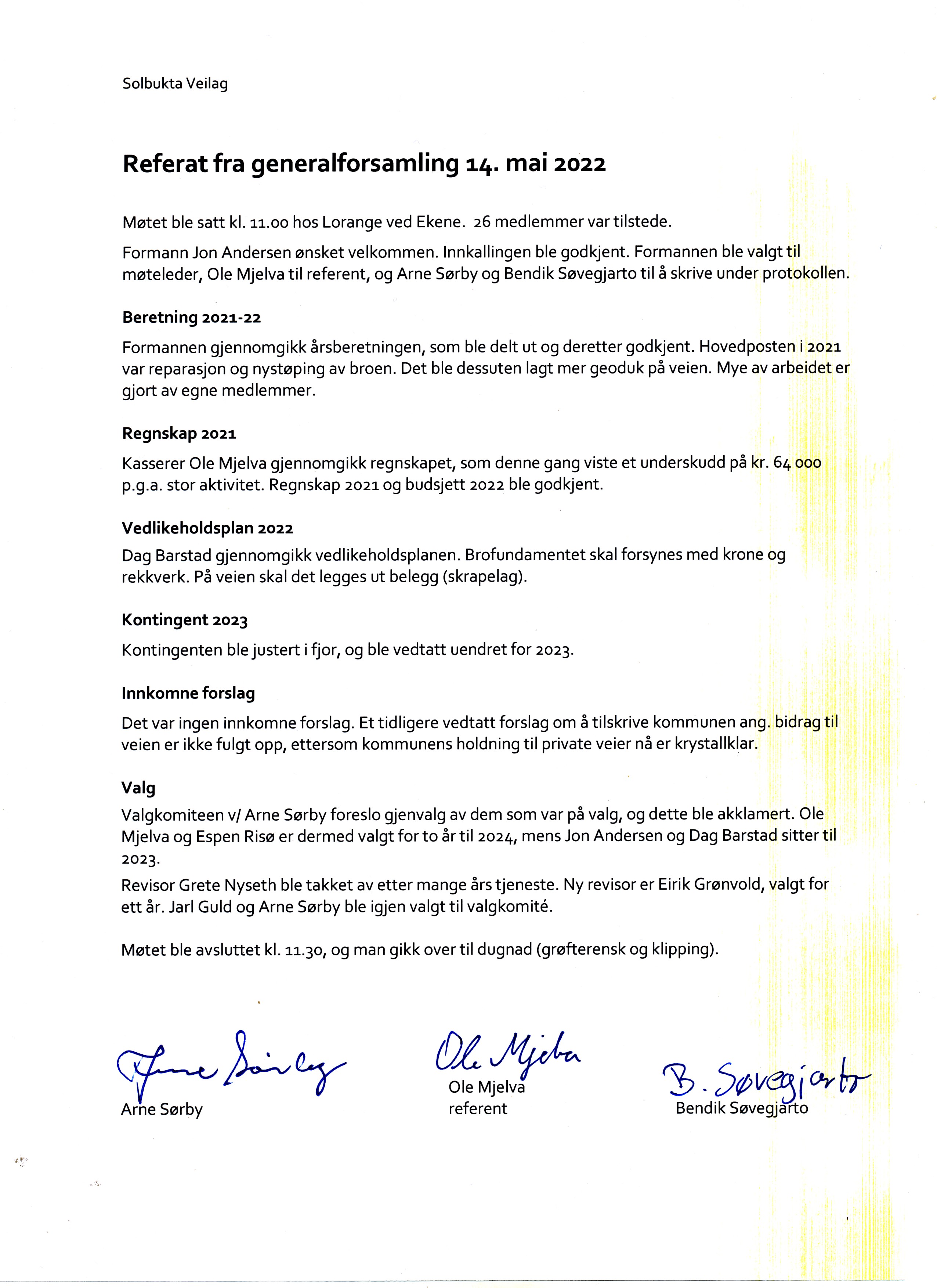 Solbukta Veilag

Referat fra generalforsamling 14. mai 2022

Møtet ble satt kl. 11.00 hos Lorange ved Ekene. 26 medlemmer var tilstede.

Formann Jon Andersen ønsket velkommen. Innkallingen ble godkjent. Formannen ble valgt til møteleder, Ole Mjelva til referent, og Arne Sørby og Bendik Søvegjarto til å skrive under protokollen.

Beretning 2021-22

Formannen gjennomgikk årsberetningen, som ble delt ut og deretter godkjent. Hovedposten i 2021 var reparasjon og nystøping av broen. Det ble dessuten lagt mer geoduk på veien. Mye av arbeidet er gjort av egne medlemmer.

Regnskap 2021

Kasserer Ole Mjelva gjennomgikk regnskapet, som denne gang viste et underskudd på kr. 64 000 p.g.a. stor aktivitet. Regnskap 2021 og budsjett 2022 ble godkjent.

Vedlikeholdsplan 2022

Dag Barstad gjennomgikk vedlikeholdsplanen. Brofundamentet skal forsynes med krone og rekkverk. På veien skal det legges ut belegg (skrapelag).

Kontingent 2023

Kontingenten ble justert i fjor, og ble vedtatt uendret for 2023.

Innkomne forslag

Det var ingen innkomne forslag. Et tidligere vedtatt forslag om å tilskrive kommunen ang. bidrag til veien er ikke fulgt opp, ettersom kommunens holdning til private veier nå er krystallklar.

Valg

Valgkomiteen v/ Arne Sørby foreslo gjenvalg av dem som var på valg, og dette ble akklamert. Ole Mjelva og Espen Risø er dermed valgt for to år til 2024, mens Jon Andersen og Dag Barstad sitter til 2023.

Revisor Grete Nyseth ble takket av etter mange års tjeneste. Ny revisor er Eirik Grønvold, valgt for ett år. Jarl Guld og Arne Sørby ble igjen valgt til valgkomité.

Møtet ble avsluttet kl. 11.30, og man gikk over til dugnad (grøfterensk og klipping).

Arne Sørby
Arne Sørby

Ole Mjelva
Ole Mjelva
referent

B. Søvegjarto
Bendik Søvegjarto